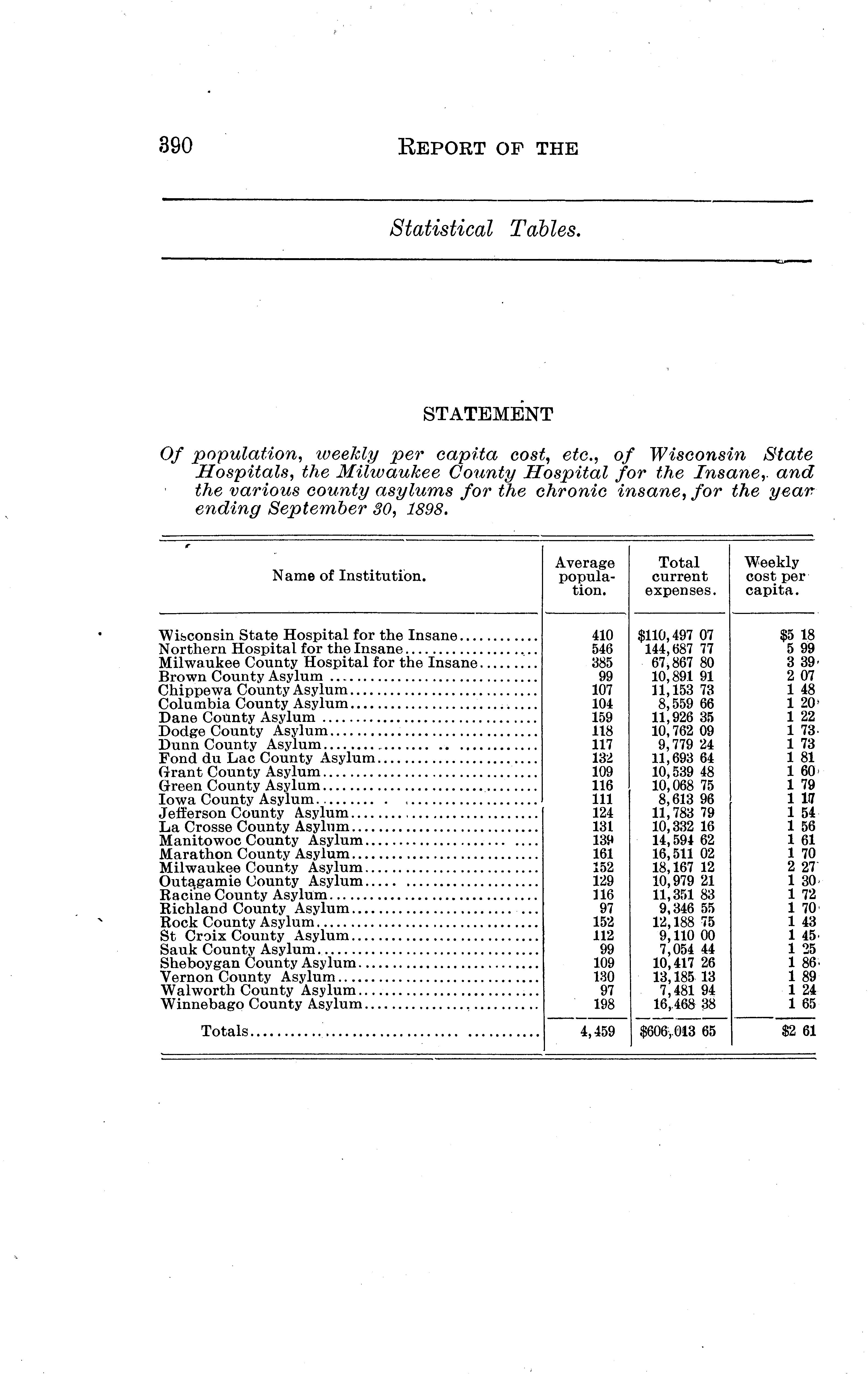 390 REPORT OF THE

Statistical Tables.

STATEMENT

Of population, weekly per capita cost, etc., of Wisconsin State Hospitals, the Milwaukee County Hospital for the Insane, and the various county asylums for the chronic insane, for the year ending September 30, 1898.

| Name of Institution. | Average population. | Total current expenses. | Weekly cost per capita. |
|---|---|---|---|
| Wisconsin State Hospital for the Insane | 410 | $110,497 07 | $5 18 |
| Northern Hospital for the Insane | 546 | 144,687 77 | 5 99 |
| Milwaukee County Hospital for the Insane | 385 | 67,867 80 | 3 39 |
| Brown County Asylum | 99 | 10,891 91 | 2 07 |
| Chippewa County Asylum | 107 | 11,153 73 | 1 48 |
| Columbia County Asylum | 104 | 8,559 66 | 1 20 |
| Dane County Asylum | 159 | 11,926 35 | 1 22 |
| Dodge County Asylum | 118 | 10,762 09 | 1 73 |
| Dunn County Asylum | 117 | 9,779 24 | 1 73 |
| Fond du Lac County Asylum | 132 | 11,693 64 | 1 81 |
| Grant County Asylum | 109 | 10,539 48 | 1 60 |
| Green County Asylum | 116 | 10,068 75 | 1 79 |
| Iowa County Asylum | 111 | 8,613 96 | 1 17 |
| Jefferson County Asylum | 124 | 11,783 79 | 1 54 |
| La Crosse County Asylum | 131 | 10,332 16 | 1 56 |
| Manitowoc County Asylum | 139 | 14,594 62 | 1 61 |
| Marathon County Asylum | 161 | 16,511 02 | 1 70 |
| Milwaukee County Asylum | 152 | 18,167 12 | 2 27 |
| Outagamie County Asylum | 129 | 10,979 21 | 1 30 |
| Racine County Asylum | 116 | 11,351 83 | 1 72 |
| Richland County Asylum | 97 | 9,346 55 | 1 70 |
| Rock County Asylum | 152 | 12,188 75 | 1 43 |
| St Croix County Asylum | 112 | 9,110 00 | 1 45 |
| Sauk County Asylum | 99 | 7,054 44 | 1 25 |
| Sheboygan County Asylum | 109 | 10,417 26 | 1 86 |
| Vernon County Asylum | 130 | 13,185 13 | 1 89 |
| Walworth County Asylum | 97 | 7,481 94 | 1 24 |
| Winnebago County Asylum | 198 | 16,468 38 | 1 65 |
| Totals | 4,459 | $606,013 65 | $2 61 |